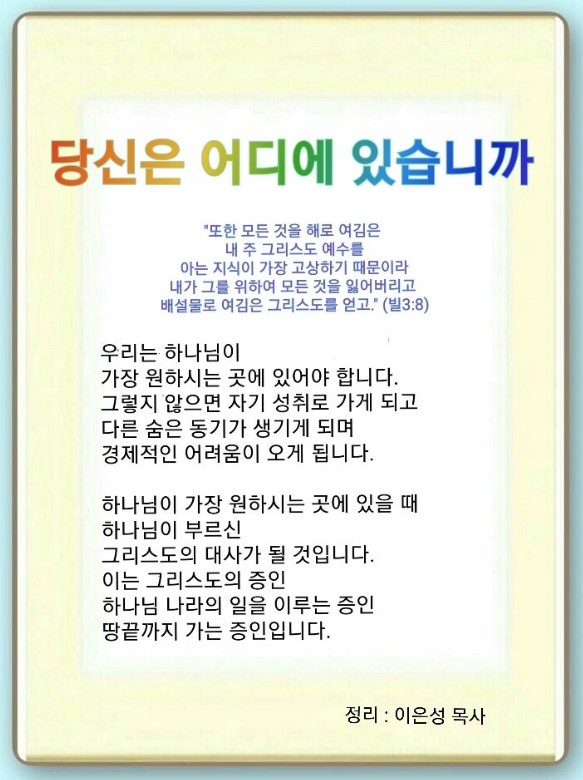 당신은 어디에 있습니까

"또한 모든 것을 해로 여김은
내 주 그리스도 예수를
아는 지식이 가장 고상하기 때문이라
내가 그를 위하여 모든 것을 잃어버리고
배설물로 여김은 그리스도를 얻고." (빌3:8)

우리는 하나님이
가장 원하시는 곳에 있어야 합니다.
그렇지 않으면 자기 성취로 가게 되고
다른 숨은 동기가 생기게 되며
경제적인 어려움이 오게 됩니다.

하나님이 가장 원하시는 곳에 있을 때
하나님이 부르신
그리스도의 대사가 될 것입니다.
이는 그리스도의 증인
하나님 나라의 일을 이루는 증인
땅끝까지 가는 증인입니다.

정리 : 이은성 목사